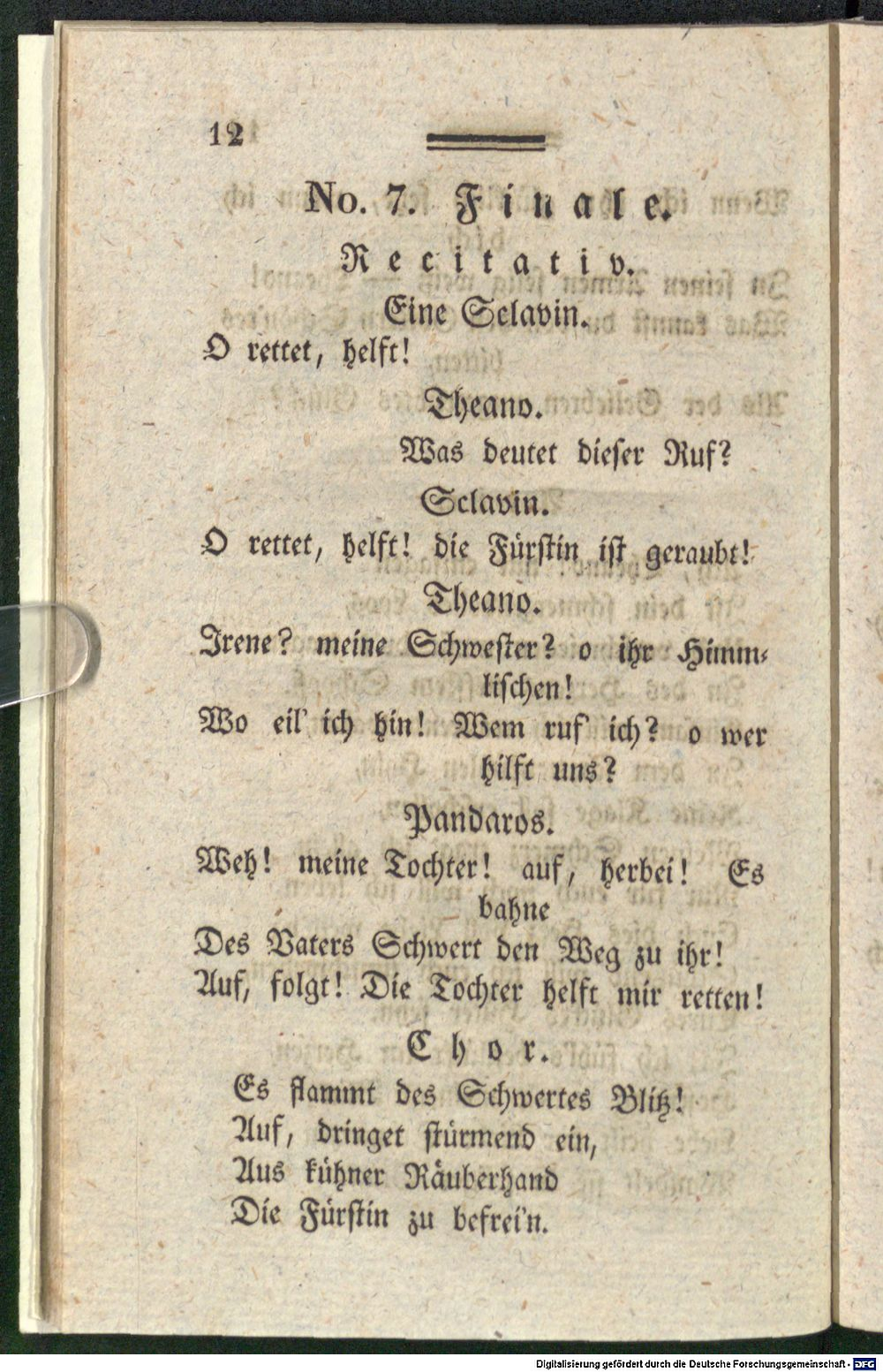 12

No. 7. Finale.

Recitativ.

Eine Sclavin.

O rettet, helft!

Theano.

Was deutet dieser Ruf?

Sclavin.

O rettet, helft! die Fürstin ist geraubt!

Theano.

Irene? meine Schwester? o ihr Himmlischen!
Wo eil' ich hin! Wem ruf' ich? o wer hilft uns?

Pandaros.

Weh! meine Tochter! auf, herbei! Es bahne
Des Vaters Schwert den Weg zu ihr!
Auf, folgt! Die Tochter helft mir retten!

Chor.

Es flammt des Schwertes Blitz!
Auf, dringet stürmend ein,
Aus kühner Räuberhand
Die Fürstin zu befrei'n.

Digitalisierung gefördert durch die Deutsche Forschungsgemeinschaft - DFG